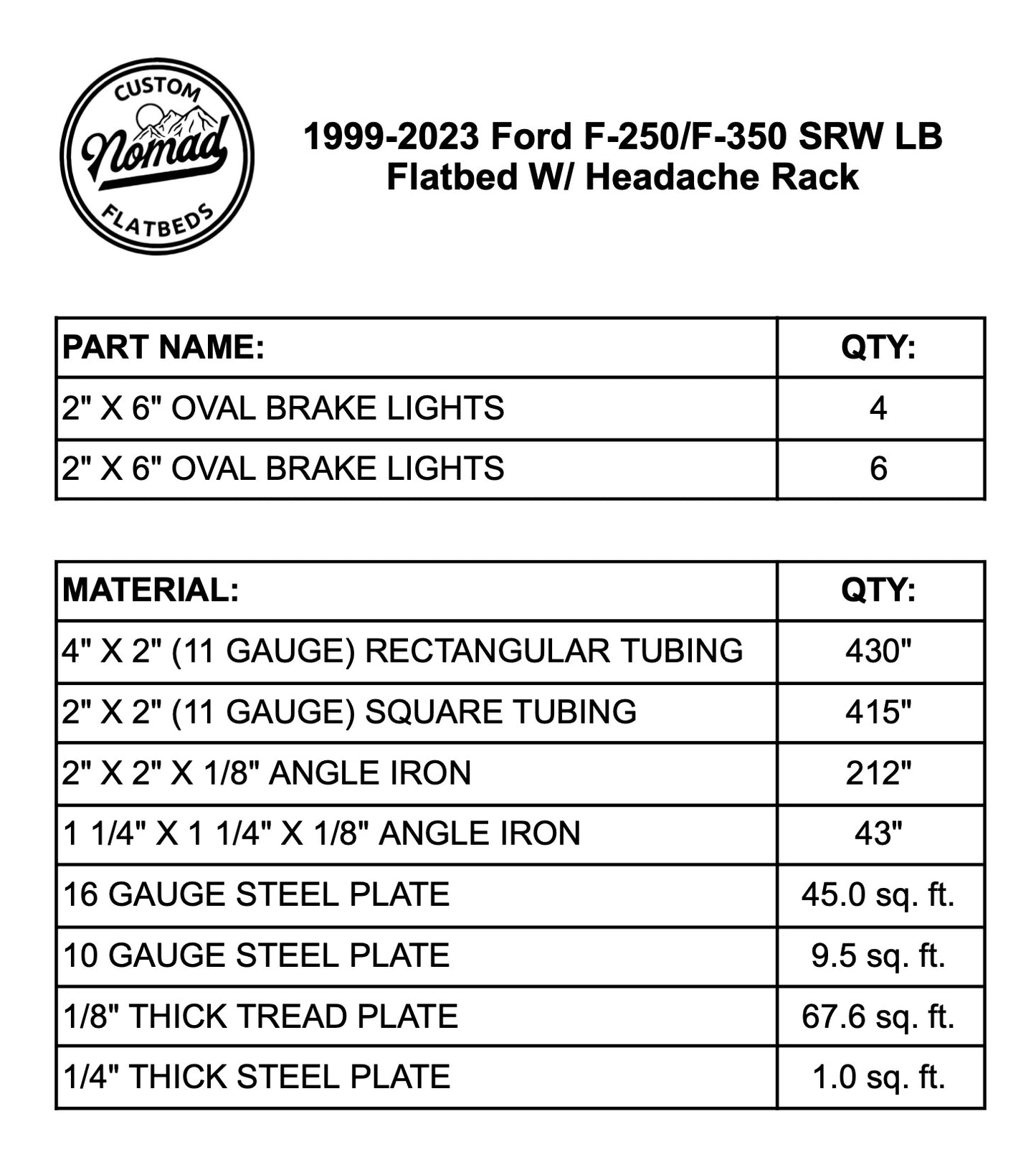 CUSTOM
Nomad
FLATBEDS

1999-2023 Ford F-250/F-350 SRW LB
Flatbed W/ Headache Rack

| PART NAME: | QTY: |
|---|---|
| 2" X 6" OVAL BRAKE LIGHTS | 4 |
| 2" X 6" OVAL BRAKE LIGHTS | 6 |

| MATERIAL: | QTY: |
|---|---|
| 4" X 2" (11 GAUGE) RECTANGULAR TUBING | 430" |
| 2" X 2" (11 GAUGE) SQUARE TUBING | 415" |
| 2" X 2" X 1/8" ANGLE IRON | 212" |
| 1 1/4" X 1 1/4" X 1/8" ANGLE IRON | 43" |
| 16 GAUGE STEEL PLATE | 45.0 sq. ft. |
| 10 GAUGE STEEL PLATE | 9.5 sq. ft. |
| 1/8" THICK TREAD PLATE | 67.6 sq. ft. |
| 1/4" THICK STEEL PLATE | 1.0 sq. ft. |